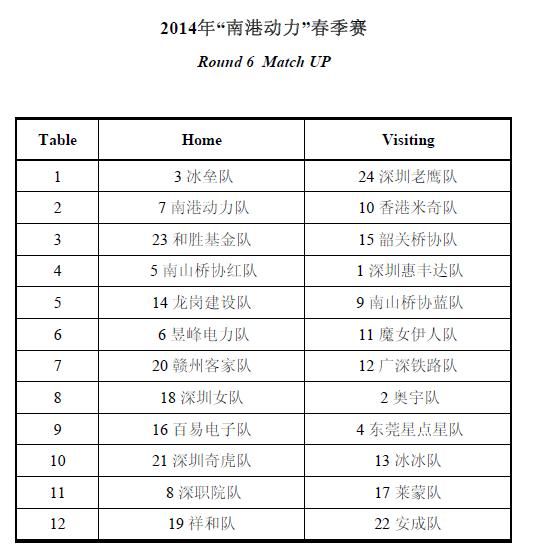 2014年“南港动力”春季赛

Round 6 Match UP

| Table | Home | Visiting |
|---|---|---|
| 1 | 3 冰垒队 | 24 深圳老鹰队 |
| 2 | 7 南港动力队 | 10 香港米奇队 |
| 3 | 23 和胜基金队 | 15 韶关桥协队 |
| 4 | 5 南山桥协红队 | 1 深圳惠丰达队 |
| 5 | 14 龙岗建设队 | 9 南山桥协蓝队 |
| 6 | 6 昱峰电力队 | 11 魔女伊人队 |
| 7 | 20 赣州客家队 | 12 广深铁路队 |
| 8 | 18 深圳女队 | 2 奥宇队 |
| 9 | 16 百易电子队 | 4 东莞星点星队 |
| 10 | 21 深圳奇虎队 | 13 冰冰队 |
| 11 | 8 深职院队 | 17 莱蒙队 |
| 12 | 19 祥和队 | 22 安成队 |